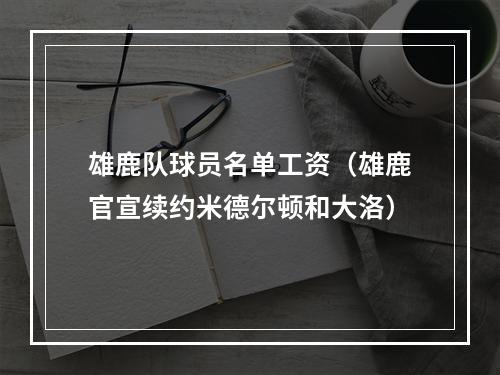 雄鹿队球员名单工资（雄鹿官宣续约米德尔顿和大洛）